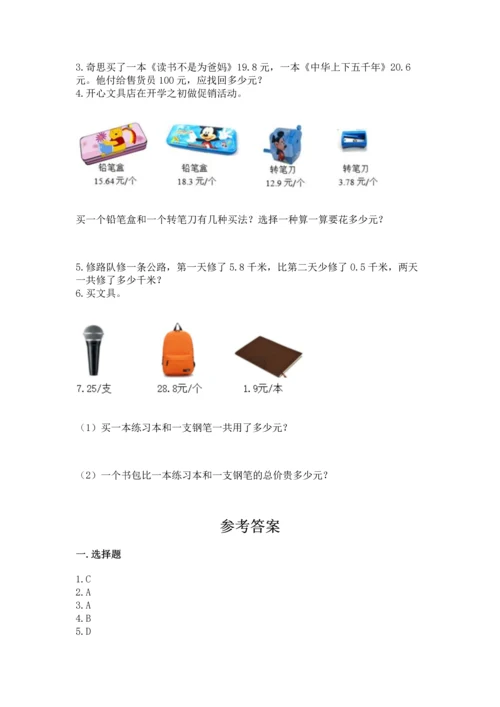 3. 奇思买了一本《读书不是为爸妈》19.8 元，一本《中华上下五千年》20.6 元。他付给售货员 100 元，应找回多少元？
4. 开心文具店在开学之初做促销活动。

铅笔盒
15.64 元/个

铅笔盒
18.3 元/个

转笔刀
12.9 元/个

转笔刀
3.78 元/个

买一个铅笔盒和一个转笔刀有几种买法？选择一种算一算要花多少元？

5. 修路队修一条公路，第一天修了 5.8 千米，比第二天少修了 0.5 千米，两天一共修了多少千米？
6. 买文具。

7.25/支

28.8元/个

1.9元/本

（1）买一本练习本和一支钢笔一共用了多少元？

（2）一个书包比一本练习本和一支钢笔的总价贵多少元？

参考答案

一. 选择题

1. C
2. A
3. A
4. B
5. D